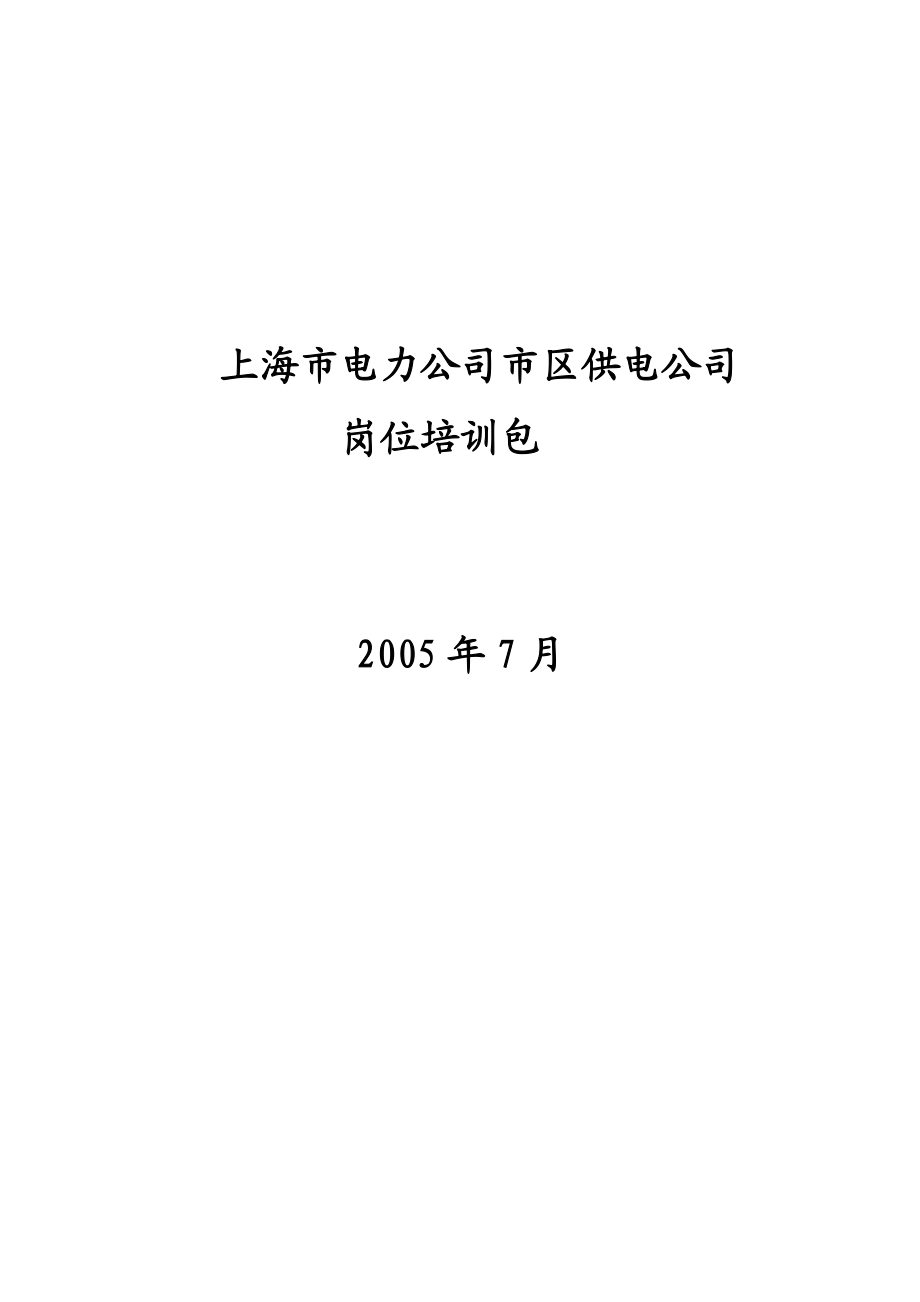 上海市电力公司市区供电公司

岗位培训包

2005 年 7 月